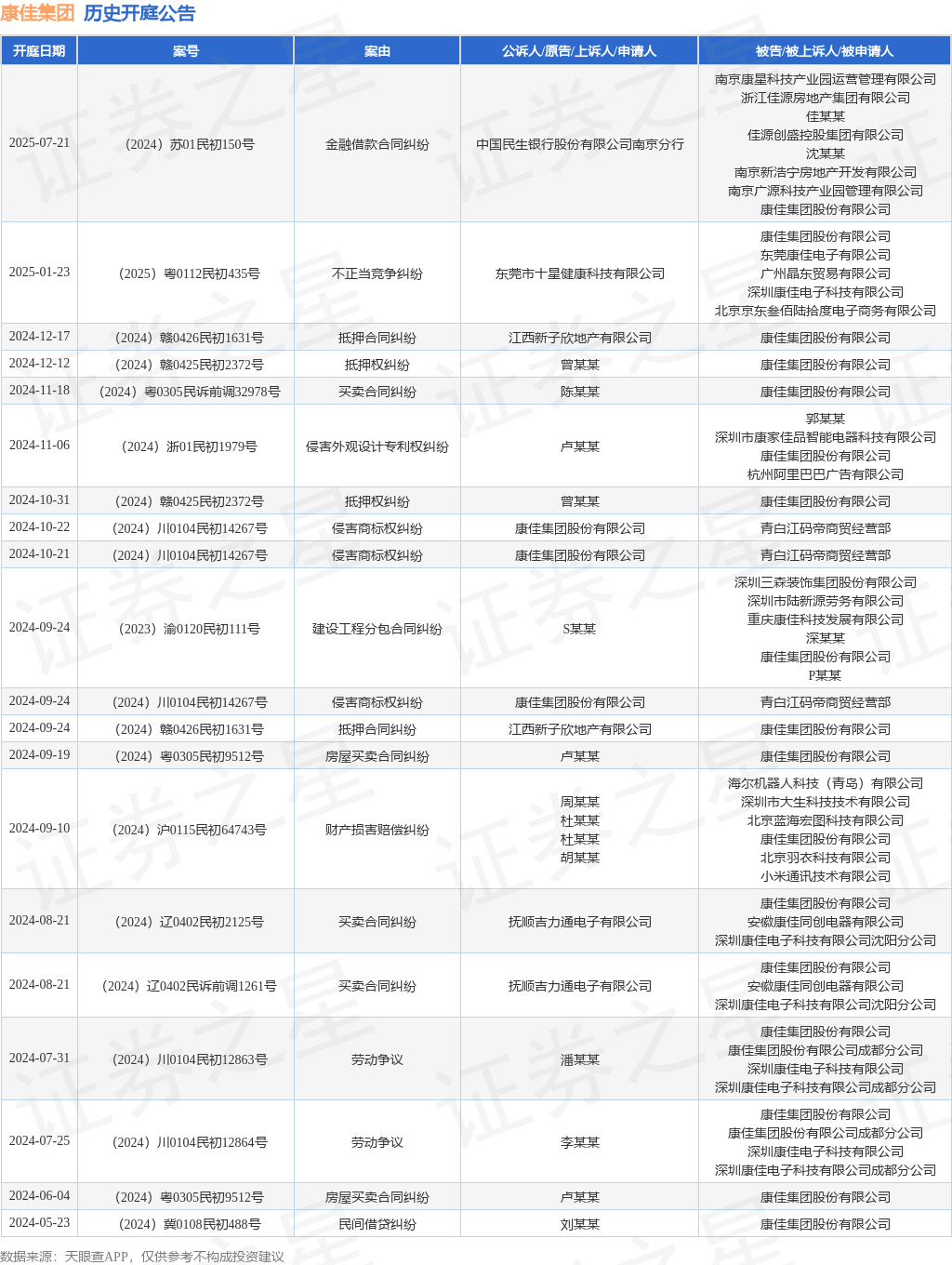 康佳集团 历史开庭公告

| 开庭日期 | 案号 | 案由 | 公诉人/原告/上诉人/申请人 | 被告/被上诉人/被申请人 |
|---|---|---|---|---|
| 2025-07-21 | （2024）苏01民初150号 | 金融借款合同纠纷 | 中国民生银行股份有限公司南京分行 | 南京康星科技产业园运营管理有限公司 浙江佳源房地产集团有限公司 佳某某 佳源创盛控股集团有限公司 沈某某 南京新浩宁房地产开发有限公司 南京广源科技产业园管理有限公司 康佳集团股份有限公司 |
| 2025-01-23 | （2025）粤0112民初435号 | 不正当竞争纠纷 | 东莞市十星健康科技有限公司 | 康佳集团股份有限公司 东莞康佳电子有限公司 广州晶东贸易有限公司 深圳康佳电子科技有限公司 北京京东叁佰陆拾度电子商务有限公司 |
| 2024-12-17 | （2024）赣0426民初1631号 | 抵押合同纠纷 | 江西新子欣地产有限公司 | 康佳集团股份有限公司 |
| 2024-12-12 | （2024）赣0425民初2372号 | 抵押权纠纷 | 曾某某 | 康佳集团股份有限公司 |
| 2024-11-18 | （2024）粤0305民诉前调32978号 | 买卖合同纠纷 | 陈某某 | 康佳集团股份有限公司 |
| 2024-11-06 | （2024）浙01民初1979号 | 侵害外观设计专利权纠纷 | 卢某某 | 郭某某 深圳市康家佳品智能电器科技有限公司 康佳集团股份有限公司 杭州阿里巴巴广告有限公司 |
| 2024-10-31 | （2024）赣0425民初2372号 | 抵押权纠纷 | 曾某某 | 康佳集团股份有限公司 |
| 2024-10-22 | （2024）川0104民初14267号 | 侵害商标权纠纷 | 康佳集团股份有限公司 | 青白江码帝商贸经营部 |
| 2024-10-21 | （2024）川0104民初14267号 | 侵害商标权纠纷 | 康佳集团股份有限公司 | 青白江码帝商贸经营部 |
| 2024-09-24 | （2023）渝0120民初111号 | 建设工程分包合同纠纷 | S某某 | 深圳三森装饰集团股份有限公司 深圳市陆新源劳务有限公司 重庆康佳科技发展有限公司 深某某 康佳集团股份有限公司 P某某 |
| 2024-09-24 | （2024）川0104民初14267号 | 侵害商标权纠纷 | 康佳集团股份有限公司 | 青白江码帝商贸经营部 |
| 2024-09-24 | （2024）赣0426民初1631号 | 抵押合同纠纷 | 江西新子欣地产有限公司 | 康佳集团股份有限公司 |
| 2024-09-19 | （2024）粤0305民初9512号 | 房屋买卖合同纠纷 | 卢某某 | 康佳集团股份有限公司 |
| 2024-09-10 | （2024）沪0115民初64743号 | 财产损害赔偿纠纷 | 周某某 杜某某 杜某某 胡某某 | 海尔机器人科技（青岛）有限公司 深圳市大生科技技术有限公司 北京蓝海宏图科技有限公司 康佳集团股份有限公司 北京羽衣科技有限公司 小米通讯技术有限公司 |
| 2024-08-21 | （2024）辽0402民初2125号 | 买卖合同纠纷 | 抚顺吉力通电子有限公司 | 康佳集团股份有限公司 安徽康佳同创电器有限公司 深圳康佳电子科技有限公司沈阳分公司 |
| 2024-08-21 | （2024）辽0402民诉前调1261号 | 买卖合同纠纷 | 抚顺吉力通电子有限公司 | 康佳集团股份有限公司 安徽康佳同创电器有限公司 深圳康佳电子科技有限公司沈阳分公司 |
| 2024-07-31 | （2024）川0104民初12863号 | 劳动争议 | 潘某某 | 康佳集团股份有限公司 康佳集团股份有限公司成都分公司 深圳康佳电子科技有限公司 深圳康佳电子科技有限公司成都分公司 |
| 2024-07-25 | （2024）川0104民初12864号 | 劳动争议 | 李某某 | 康佳集团股份有限公司 康佳集团股份有限公司成都分公司 深圳康佳电子科技有限公司 深圳康佳电子科技有限公司成都分公司 |
| 2024-06-04 | （2024）粤0305民初9512号 | 房屋买卖合同纠纷 | 卢某某 | 康佳集团股份有限公司 |
| 2024-05-23 | （2024）冀0108民初488号 | 民间借贷纠纷 | 刘某某 | 康佳集团股份有限公司 |

数据来源：天眼查APP，仅供参考不构成投资建议